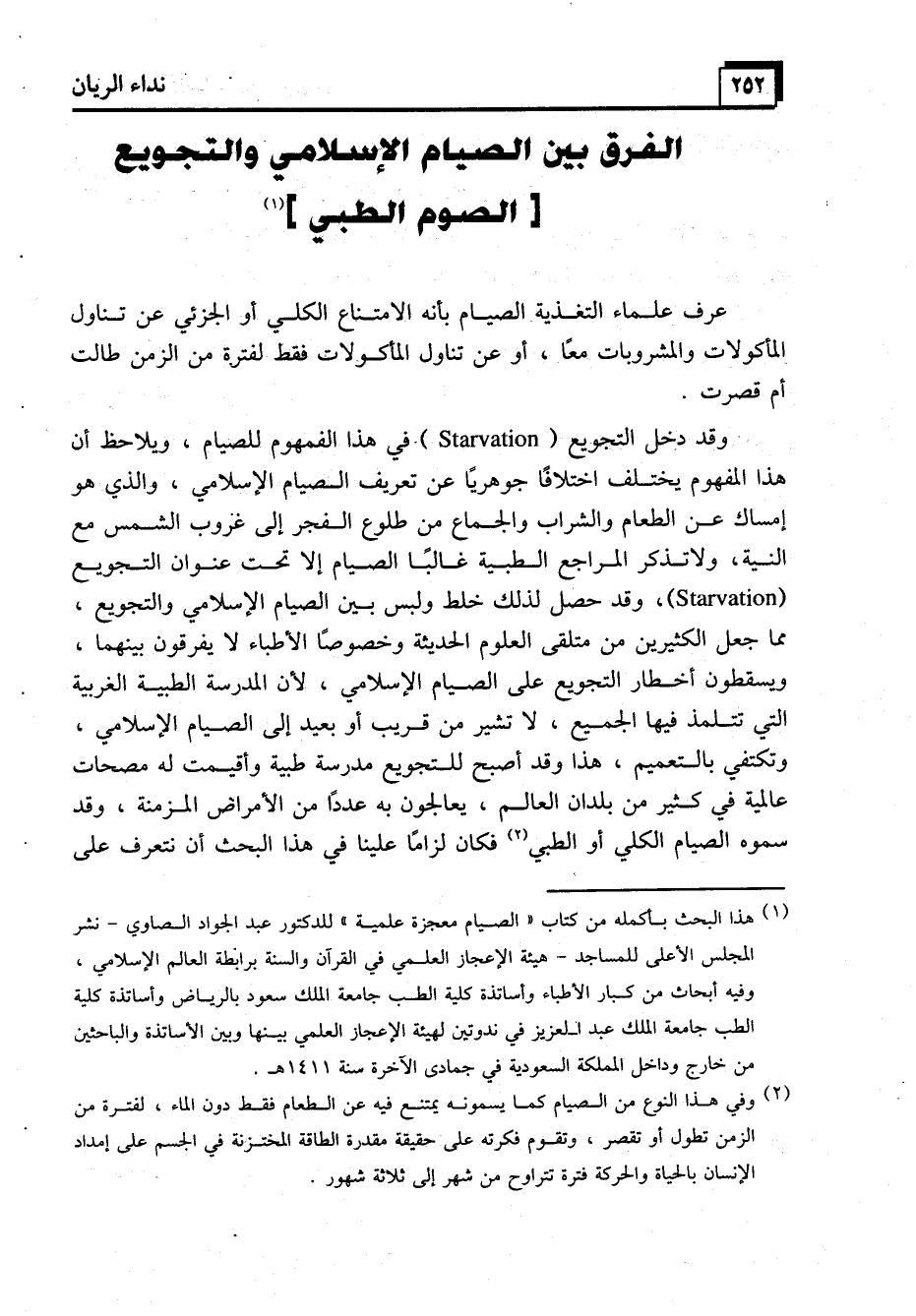 ٢٥٢ نداء الريان

الفرق بين الصيام الإسلامي والتجويع
[ الصوم الطبي ]$^{(١)}$

عرف علماء التغذية الصيام بأنه الامتناع الكلي أو الجزئي عن تناول المأكولات والمشروبات معًا ، أو عن تناول المأكولات فقط لفترة من الزمن طالت أم قصرت .

وقد دخل التجويع ( Starvation ) في هذا الفمهوم للصيام ، ويلاحظ أن هذا المفهوم يختلف اختلافًا جوهريًا عن تعريف الصيام الإسلامي ، والذي هو إمساك عن الطعام والشراب والجماع من طلوع الفجر إلى غروب الشمس مع النية، ولاتذكر المراجع الطبية غالبًا الصيام إلا تحت عنوان التجويع (Starvation)، وقد حصل لذلك خلط ولبس بين الصيام الإسلامي والتجويع ، مما جعل الكثيرين من متلقى العلوم الحديثة وخصوصًا الأطباء لا يفرقون بينهما ، ويسقطون أخطار التجويع على الصيام الإسلامي ، لأن المدرسة الطبية الغربية التي تتلمذ فيها الجميع ، لا تشير من قريب أو بعيد إلى الصيام الإسلامي ، وتكتفي بالتعميم ، هذا وقد أصبح للتجويع مدرسة طبية وأقيمت له مصحات عالمية في كثير من بلدان العالم ، يعالجون به عددًا من الأمراض المزمنة ، وقد سموه الصيام الكلي أو الطبي$^{(٢)}$ فكان لزامًا علينا في هذا البحث أن نتعرف على

(١) هذا البحث بأكمله من كتاب « الصيام معجزة علمية » للدكتور عبد الجواد الصاوي - نشر المجلس الأعلى للمساجد - هيئة الإعجاز العلمي في القرآن والسنة برابطة العالم الإسلامي ، وفيه أبحاث من كبار الأطباء وأساتذة كلية الطب جامعة الملك سعود بالرياض وأساتذة كلية الطب جامعة الملك عبد العزيز في ندوتين لهيئة الإعجاز العلمي بينها وبين الأساتذة والباحثين من خارج وداخل المملكة السعودية في جمادى الآخرة سنة ١٤١١هـ .

(٢) وفي هذا النوع من الصيام كما يسمونه يمتنع فيه عن الطعام فقط دون الماء ، لفترة من الزمن تطول أو تقصر ، وتقوم فكرته على حقيقة مقدرة الطاقة المختزنة في الجسم على إمداد الإنسان بالحياة والحركة فترة تتراوح من شهر إلى ثلاثة شهور .